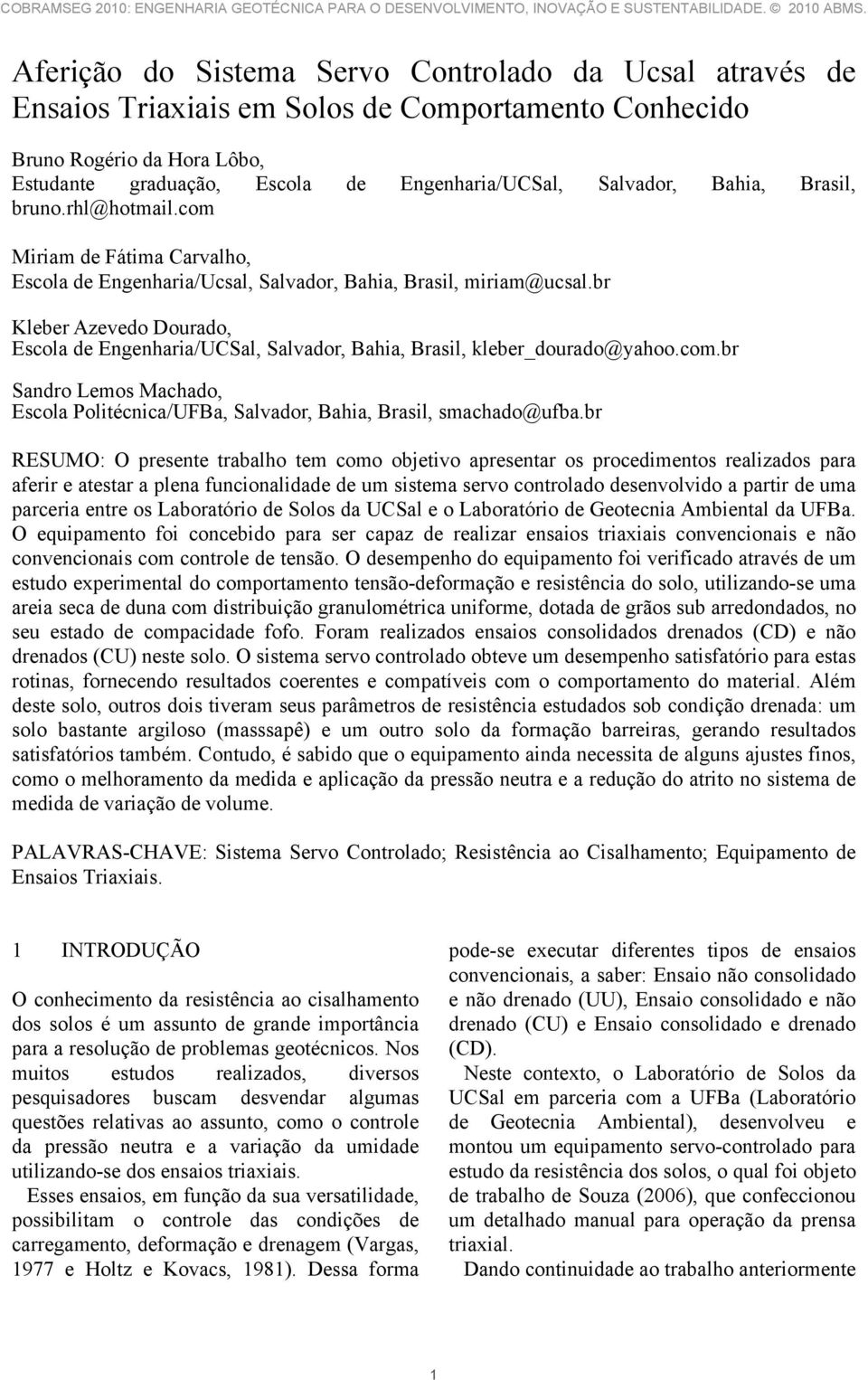 COBRAMSEG 2010: ENGENHARIA GEOTÉCNICA PARA O DESENVOLVIMENTO, INOVAÇÃO E SUSTENTABILIDADE. © 2010 ABMS.

Aferição do Sistema Servo Controlado da Ucsal através de Ensaios Triaxiais em Solos de Comportamento Conhecido

Bruno Rogério da Hora Lôbo,
Estudante graduação, Escola de Engenharia/UCSal, Salvador, Bahia, Brasil, bruno.rhl@hotmail.com

Miriam de Fátima Carvalho,
Escola de Engenharia/Ucsal, Salvador, Bahia, Brasil, miriam@ucsal.br

Kleber Azevedo Dourado,
Escola de Engenharia/UCSal, Salvador, Bahia, Brasil, kleber_dourado@yahoo.com.br

Sandro Lemos Machado,
Escola Politécnica/UFBa, Salvador, Bahia, Brasil, smachado@ufba.br

RESUMO: O presente trabalho tem como objetivo apresentar os procedimentos realizados para aferir e atestar a plena funcionalidade de um sistema servo controlado desenvolvido a partir de uma parceria entre os Laboratório de Solos da UCSal e o Laboratório de Geotecnia Ambiental da UFBa. O equipamento foi concebido para ser capaz de realizar ensaios triaxiais convencionais e não convencionais com controle de tensão. O desempenho do equipamento foi verificado através de um estudo experimental do comportamento tensão-deformação e resistência do solo, utilizando-se uma areia seca de duna com distribuição granulométrica uniforme, dotada de grãos sub arredondados, no seu estado de compacidade fofo. Foram realizados ensaios consolidados drenados (CD) e não drenados (CU) neste solo. O sistema servo controlado obteve um desempenho satisfatório para estas rotinas, fornecendo resultados coerentes e compatíveis com o comportamento do material. Além deste solo, outros dois tiveram seus parâmetros de resistência estudados sob condição drenada: um solo bastante argiloso (masssapê) e um outro solo da formação barreiras, gerando resultados satisfatórios também. Contudo, é sabido que o equipamento ainda necessita de alguns ajustes finos, como o melhoramento da medida e aplicação da pressão neutra e a redução do atrito no sistema de medida de variação de volume.

PALAVRAS-CHAVE: Sistema Servo Controlado; Resistência ao Cisalhamento; Equipamento de Ensaios Triaxiais.

1 INTRODUÇÃO

O conhecimento da resistência ao cisalhamento dos solos é um assunto de grande importância para a resolução de problemas geotécnicos. Nos muitos estudos realizados, diversos pesquisadores buscam desvendar algumas questões relativas ao assunto, como o controle da pressão neutra e a variação da umidade utilizando-se dos ensaios triaxiais.

Esses ensaios, em função da sua versatilidade, possibilitam o controle das condições de carregamento, deformação e drenagem (Vargas, 1977 e Holtz e Kovacs, 1981). Dessa forma pode-se executar diferentes tipos de ensaios convencionais, a saber: Ensaio não consolidado e não drenado (UU), Ensaio consolidado e não drenado (CU) e Ensaio consolidado e drenado (CD).

Neste contexto, o Laboratório de Solos da UCSal em parceria com a UFBa (Laboratório de Geotecnia Ambiental), desenvolveu e montou um equipamento servo-controlado para estudo da resistência dos solos, o qual foi objeto de trabalho de Souza (2006), que confeccionou um detalhado manual para operação da prensa triaxial.

Dando continuidade ao trabalho anteriormente

1